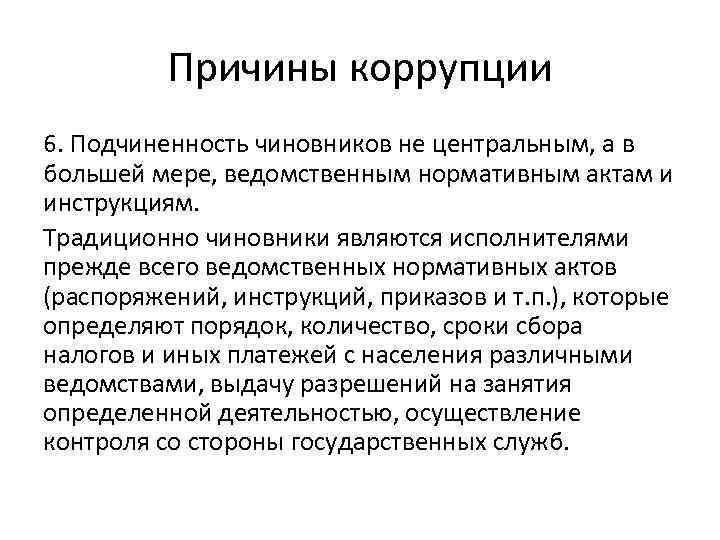 Причины коррупции

6. Подчиненность чиновников не центральным, а в большей мере, ведомственным нормативным актам и инструкциям.

Традиционно чиновники являются исполнителями прежде всего ведомственных нормативных актов (распоряжений, инструкций, приказов и т.п.), которые определяют порядок, количество, сроки сбора налогов и иных платежей с населения различными ведомствами, выдачу разрешений на занятия определенной деятельностью, осуществление контроля со стороны государственных служб.